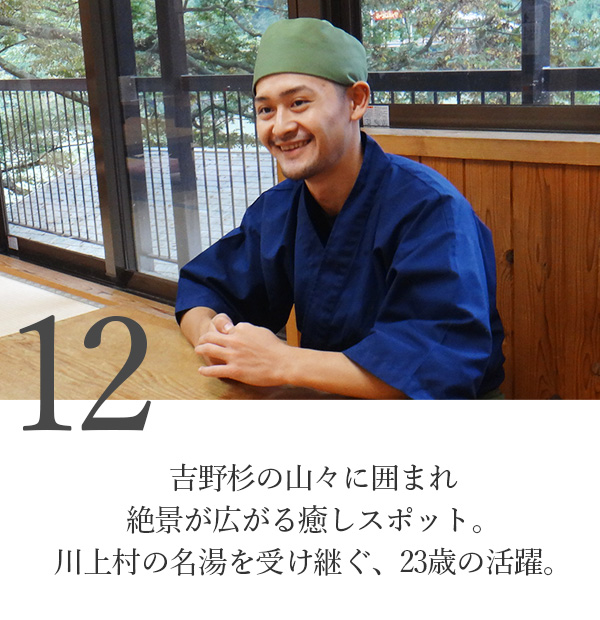 12

吉野杉の山々に囲まれ
絶景が広がる癒しスポット。
川上村の名湯を受け継ぐ、23歳の活躍。